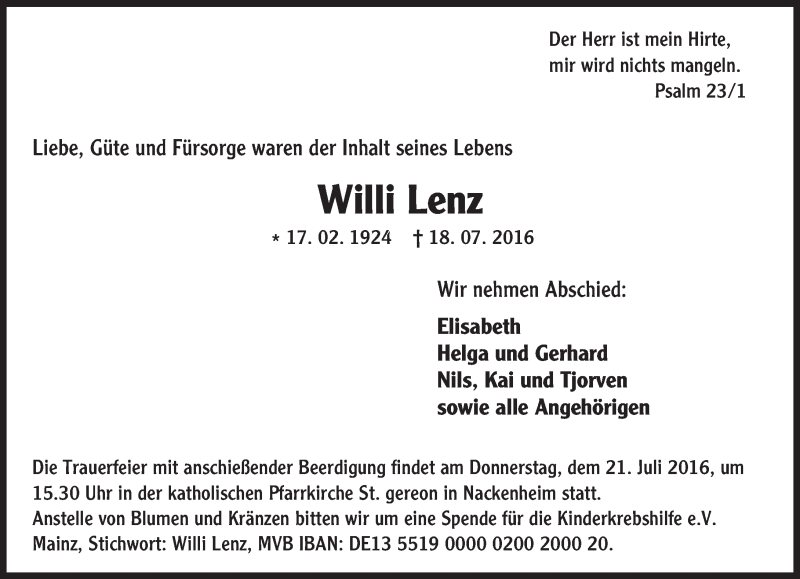 Der Herr ist mein Hirte,
mir wird nichts mangeln.
Psalm 23/1

Liebe, Güte und Fürsorge waren der Inhalt seines Lebens

Willi Lenz

* 17. 02. 1924 † 18. 07. 2016

Wir nehmen Abschied:

Elisabeth
Helga und Gerhard
Nils, Kai und Tjorven
sowie alle Angehörigen

Die Trauerfeier mit anschießender Beerdigung findet am Donnerstag, dem 21. Juli 2016, um 15.30 Uhr in der katholischen Pfarrkirche St. gereon in Nackenheim statt.
Anstelle von Blumen und Kränzen bitten wir um eine Spende für die Kinderkrebshilfe e.V. Mainz, Stichwort: Willi Lenz, MVB IBAN: DE13 5519 0000 0200 2000 20.